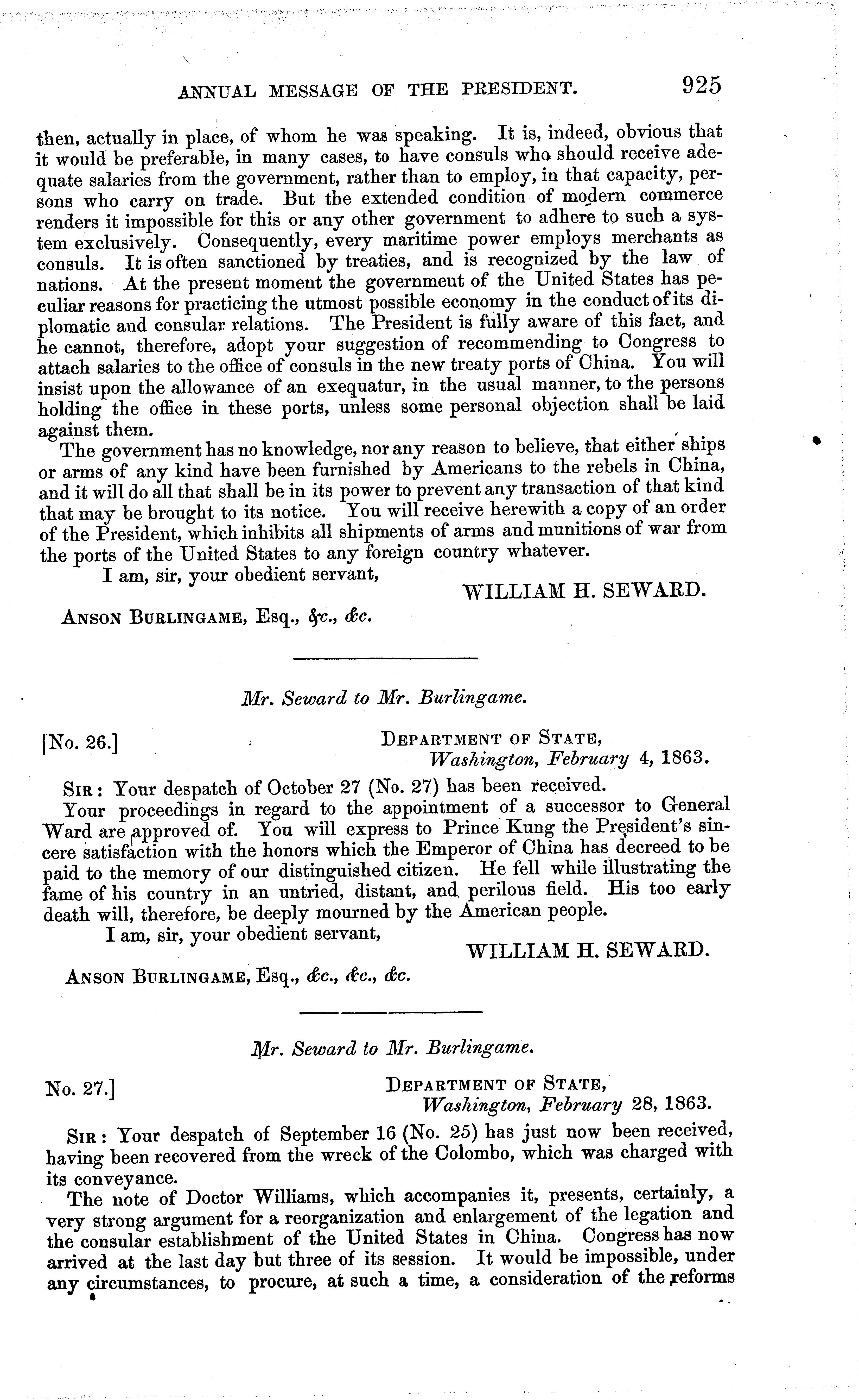 ANNUAL MESSAGE OF THE PRESIDENT. 925

then, actually in place, of whom he was speaking. It is, indeed, obvious that it would be preferable, in many cases, to have consuls who should receive adequate salaries from the government, rather than to employ, in that capacity, persons who carry on trade. But the extended condition of modern commerce renders it impossible for this or any other government to adhere to such a system exclusively. Consequently, every maritime power employs merchants as consuls. It is often sanctioned by treaties, and is recognized by the law of nations. At the present moment the government of the United States has peculiar reasons for practicing the utmost possible economy in the conduct of its diplomatic and consular relations. The President is fully aware of this fact, and he cannot, therefore, adopt your suggestion of recommending to Congress to attach salaries to the office of consuls in the new treaty ports of China. You will insist upon the allowance of an exequatur, in the usual manner, to the persons holding the office in these ports, unless some personal objection shall be laid against them.

The government has no knowledge, nor any reason to believe, that either ships or arms of any kind have been furnished by Americans to the rebels in China, and it will do all that shall be in its power to prevent any transaction of that kind that may be brought to its notice. You will receive herewith a copy of an order of the President, which inhibits all shipments of arms and munitions of war from the ports of the United States to any foreign country whatever.

I am, sir, your obedient servant,

WILLIAM H. SEWARD.

ANSON BURLINGAME, Esq., &c., &c.

Mr. Seward to Mr. Burlingame.

[No. 26.] DEPARTMENT OF STATE, Washington, February 4, 1863.

SIR: Your despatch of October 27 (No. 27) has been received.

Your proceedings in regard to the appointment of a successor to General Ward are approved of. You will express to Prince Kung the President's sincere satisfaction with the honors which the Emperor of China has decreed to be paid to the memory of our distinguished citizen. He fell while illustrating the fame of his country in an untried, distant, and perilous field. His too early death will, therefore, be deeply mourned by the American people.

I am, sir, your obedient servant,

WILLIAM H. SEWARD.

ANSON BURLINGAME, Esq., &c., &c., &c.

Mr. Seward to Mr. Burlingame.

No. 27.] DEPARTMENT OF STATE, Washington, February 28, 1863.

SIR: Your despatch of September 16 (No. 25) has just now been received, having been recovered from the wreck of the Colombo, which was charged with its conveyance.

The note of Doctor Williams, which accompanies it, presents, certainly, a very strong argument for a reorganization and enlargement of the legation and the consular establishment of the United States in China. Congress has now arrived at the last day but three of its session. It would be impossible, under any circumstances, to procure, at such a time, a consideration of the reforms